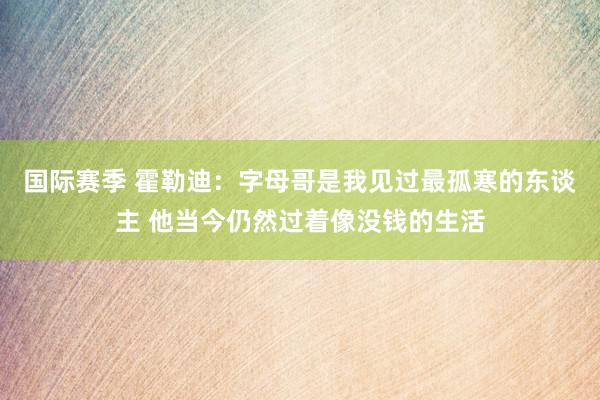 国际赛季 霍勒迪：字母哥是我见过最孤寒的东谈主 他当今仍然过着像没钱的生活